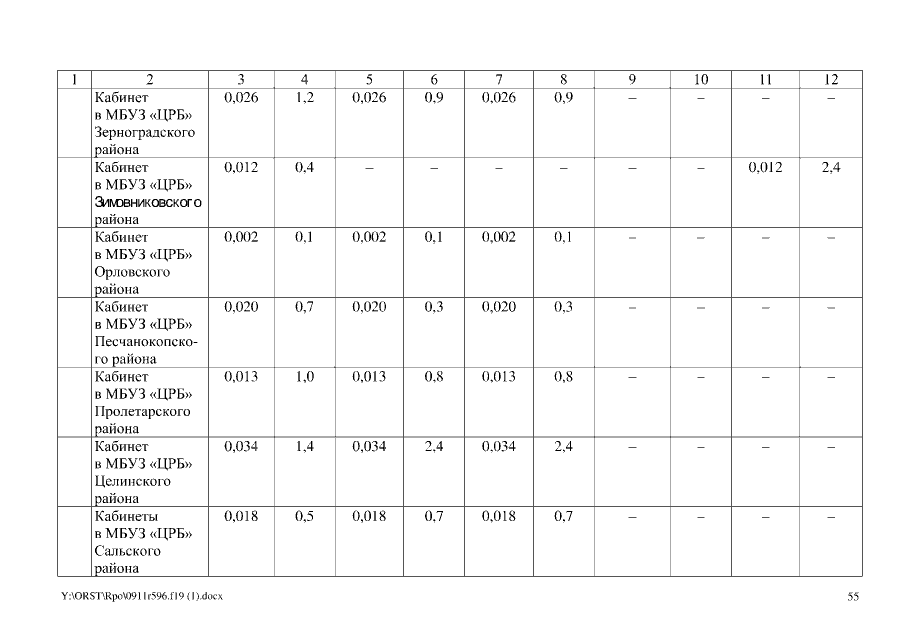 | 1 | 2 | 3 | 4 | 5 | 6 | 7 | 8 | 9 | 10 | 11 | 12 |
|---|---|---|---|---|---|---|---|---|---|---|---|
| | Кабинет в МБУЗ «ЦРБ» Зерноградского района | 0,026 | 1,2 | 0,026 | 0,9 | 0,026 | 0,9 | – | – | – | – |
| | Кабинет в МБУЗ «ЦРБ» Зимовниковского района | 0,012 | 0,4 | – | – | – | – | – | – | 0,012 | 2,4 |
| | Кабинет в МБУЗ «ЦРБ» Орловского района | 0,002 | 0,1 | 0,002 | 0,1 | 0,002 | 0,1 | – | – | – | – |
| | Кабинет в МБУЗ «ЦРБ» Песчанокопского района | 0,020 | 0,7 | 0,020 | 0,3 | 0,020 | 0,3 | – | – | – | – |
| | Кабинет в МБУЗ «ЦРБ» Пролетарского района | 0,013 | 1,0 | 0,013 | 0,8 | 0,013 | 0,8 | – | – | – | – |
| | Кабинет в МБУЗ «ЦРБ» Целинского района | 0,034 | 1,4 | 0,034 | 2,4 | 0,034 | 2,4 | – | – | – | – |
| | Кабинеты в МБУЗ «ЦРБ» Сальского района | 0,018 | 0,5 | 0,018 | 0,7 | 0,018 | 0,7 | – | – | – | – |

Y:\ORST\Rpo\0911r596.f19 (1).docx

55